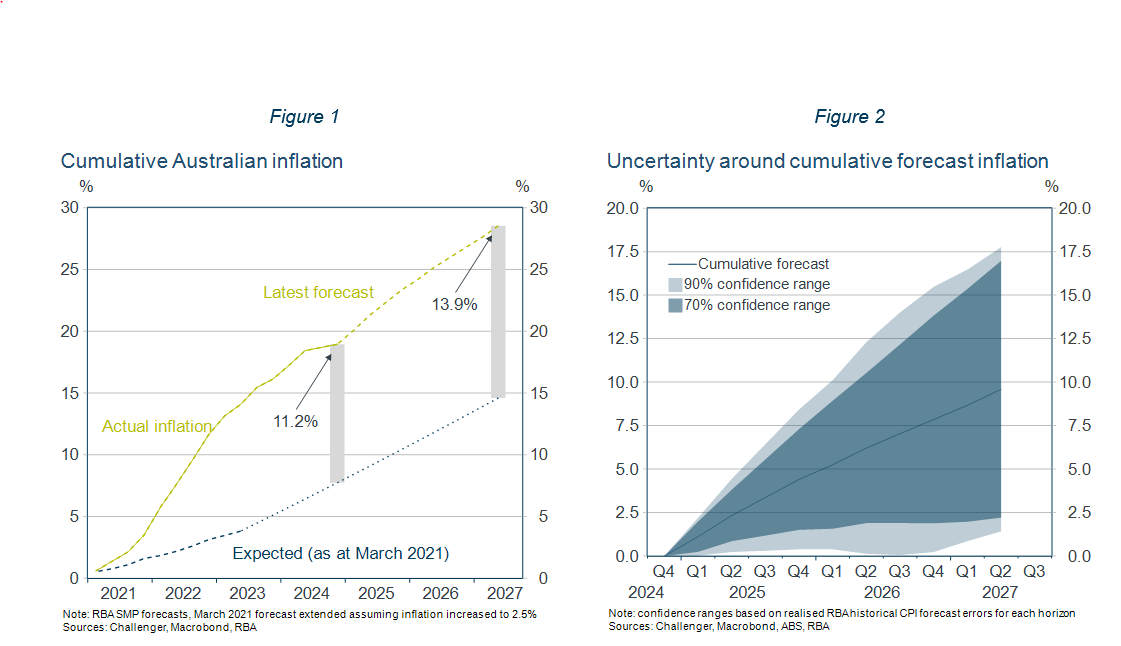 Figure 1

Cumulative Australian inflation

%
%
30
25
20
15
10
5
0
30
25
20
15
10
5
0

Latest forecast
13.9%
11.2%
Actual inflation
Expected (as at March 2021)

2021 2022 2023 2024 2025 2026 2027

Note: RBA SMP forecasts, March 2021 forecast extended assuming inflation increased to 2.5%
Sources: Challenger, Macrobond, RBA

Figure 2

Uncertainty around cumulative forecast inflation

%
%
20.0
17.5
15.0
12.5
10.0
7.5
5.0
2.5
0.0
20.0
17.5
15.0
12.5
10.0
7.5
5.0
2.5
0.0

Cumulative forecast
90% confidence range
70% confidence range

Q4 Q1 Q2 Q3 Q4 Q1 Q2 Q3 Q4 Q1 Q2 Q3
2024 2025 2026 2027

Note: confidence ranges based on realised RBA historical CPI forecast errors for each horizon
Sources: Challenger, Macrobond, ABS, RBA